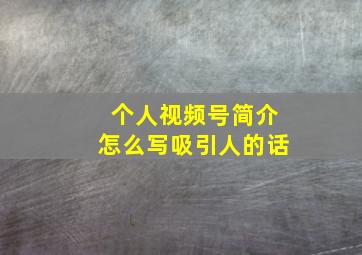 个人视频号简介
怎么写吸引人的话